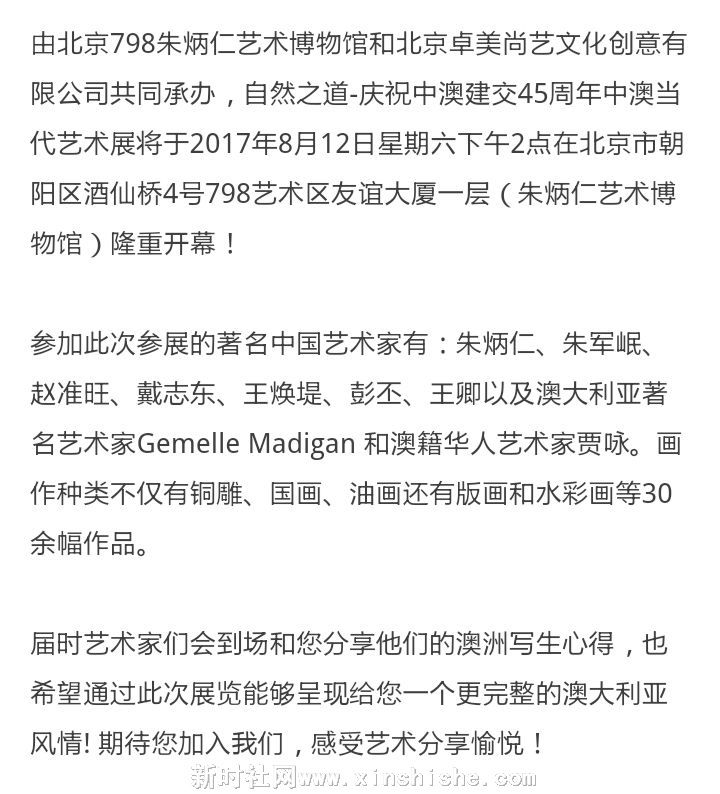 由北京798朱炳仁艺术博物馆和北京卓美尚艺文化创意有限公司共同承办，自然之道-庆祝中澳建交45周年中澳当代艺术展将于2017年8月12日星期六下午2点在北京市朝阳区酒仙桥4号798艺术区友谊大厦一层（朱炳仁艺术博物馆）隆重开幕！

参加此次参展的著名中国艺术家有：朱炳仁、朱军岷、赵准旺、戴志东、王焕堤、彭丕、王卿以及澳大利亚著名艺术家Gemelle Madigan 和澳籍华人艺术家贾咏。画作种类不仅有铜雕、国画、油画还有版画和水彩画等30余幅作品。

届时艺术家们会到场和您分享他们的澳洲写生心得，也希望通过此次展览能够呈现给您一个更完整的澳大利亚风情! 期待您加入我们，感受艺术分享愉悦！

新时社网www.xinshishe.com